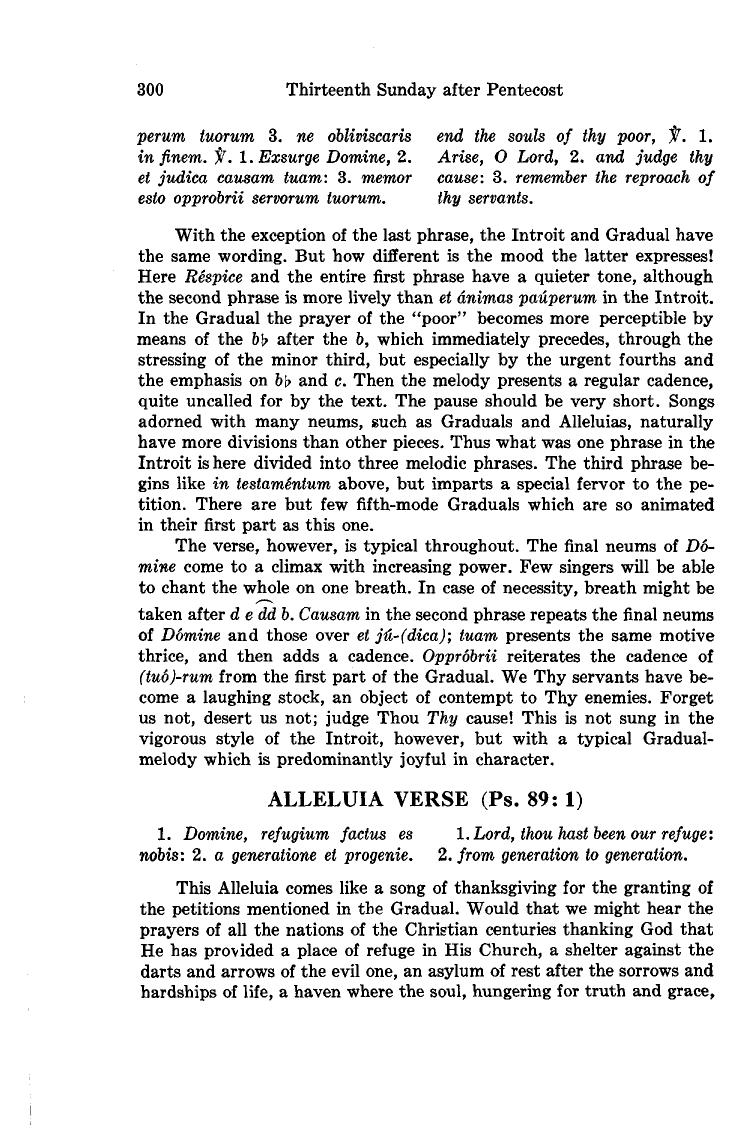 300 Thirteenth Sunday after Pentecost

perum tuorum 3. ne obliviscaris in finem. ℣. 1. Exsurge Domine, 2. et judica causam tuam: 3. memor esto opprobrii servorum tuorum.

end the souls of thy poor, ℣. 1. Arise, O Lord, 2. and judge thy cause: 3. remember the reproach of thy servants.

With the exception of the last phrase, the Introit and Gradual have the same wording. But how different is the mood the latter expresses! Here Réspice and the entire first phrase have a quieter tone, although the second phrase is more lively than et ánimas paúperum in the Introit. In the Gradual the prayer of the "poor" becomes more perceptible by means of the b♭ after the b, which immediately precedes, through the stressing of the minor third, but especially by the urgent fourths and the emphasis on b♭ and c. Then the melody presents a regular cadence, quite uncalled for by the text. The pause should be very short. Songs adorned with many neums, such as Graduals and Alleluias, naturally have more divisions than other pieces. Thus what was one phrase in the Introit is here divided into three melodic phrases. The third phrase begins like in testaméntum above, but imparts a special fervor to the petition. There are but few fifth-mode Graduals which are so animated in their first part as this one.

The verse, however, is typical throughout. The final neums of Dómine come to a climax with increasing power. Few singers will be able to chant the whole on one breath. In case of necessity, breath might be taken after d e dd b. Causam in the second phrase repeats the final neums of Dómine and those over et jú-(dica); tuam presents the same motive thrice, and then adds a cadence. Oppróbrii reiterates the cadence of (tuó)-rum from the first part of the Gradual. We Thy servants have become a laughing stock, an object of contempt to Thy enemies. Forget us not, desert us not; judge Thou Thy cause! This is not sung in the vigorous style of the Introit, however, but with a typical Gradual-melody which is predominantly joyful in character.

ALLELUIA VERSE (Ps. 89: 1)

1. Domine, refugium factus es nobis: 2. a generatione et progenie.

1. Lord, thou hast been our refuge: 2. from generation to generation.

This Alleluia comes like a song of thanksgiving for the granting of the petitions mentioned in the Gradual. Would that we might hear the prayers of all the nations of the Christian centuries thanking God that He has provided a place of refuge in His Church, a shelter against the darts and arrows of the evil one, an asylum of rest after the sorrows and hardships of life, a haven where the soul, hungering for truth and grace,